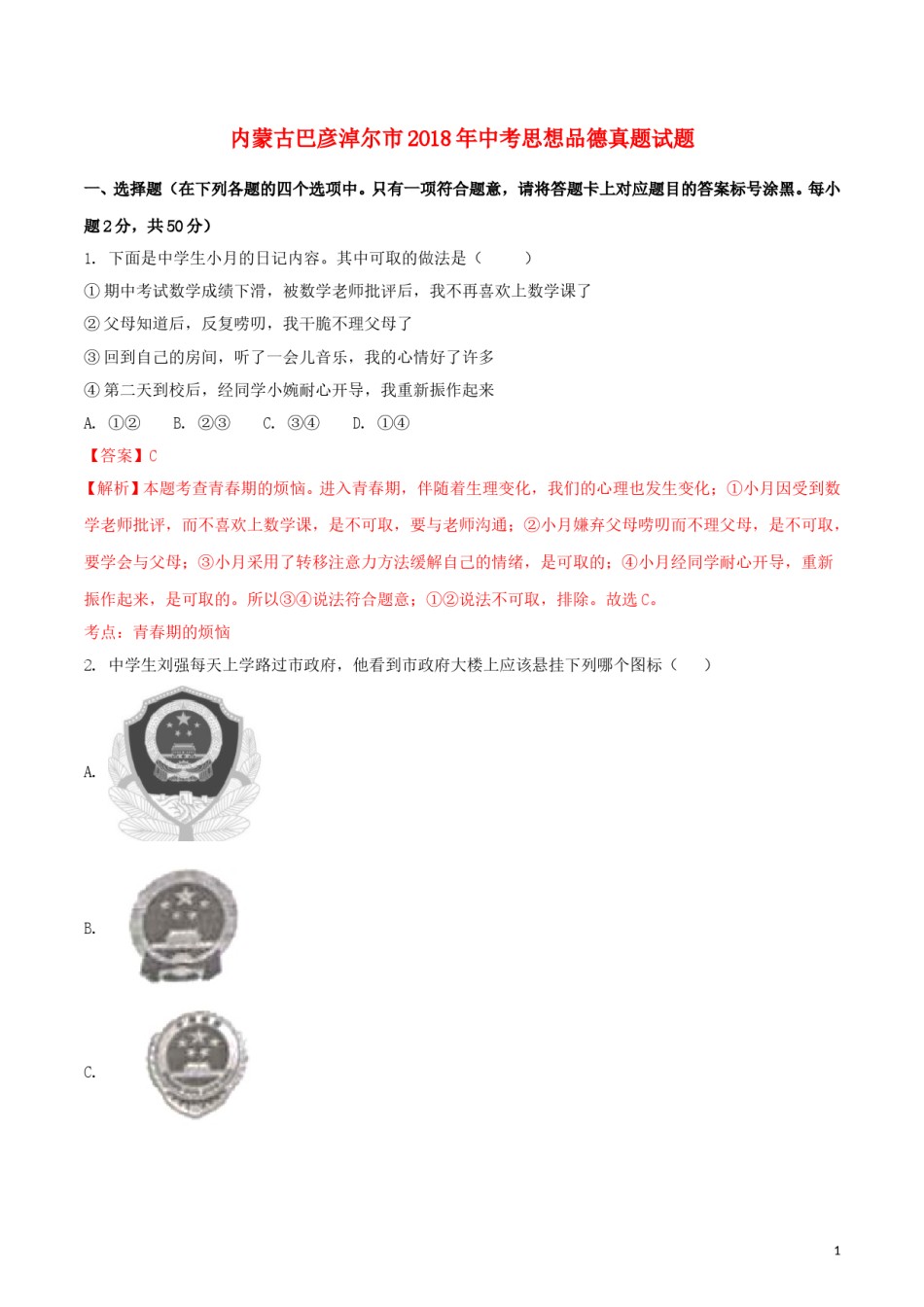 内蒙古巴彦淖尔市2018年中考思想品德真题试题

一、选择题（在下列各题的四个选项中。只有一项符合题意，请将答题卡上对应题目的答案标号涂黑。每小题2分，共50分）

1. 下面是中学生小月的日记内容。其中可取的做法是（　　）

① 期中考试数学成绩下滑，被数学老师批评后，我不再喜欢上数学课了

② 父母知道后，反复唠叨，我干脆不理父母了

③ 回到自己的房间，听了一会儿音乐，我的心情好了许多

④ 第二天到校后，经同学小婉耐心开导，我重新振作起来

A. ①②　B. ②③　C. ③④　D. ①④

【答案】C

【解析】本题考查青春期的烦恼。进入青春期，伴随着生理变化，我们的心理也发生变化；①小月因受到数学老师批评，而不喜欢上数学课，是不可取，要与老师沟通；②小月嫌弃父母唠叨而不理父母，是不可取，要学会与父母；③小月采用了转移注意力方法缓解自己的情绪，是可取的；④小月经同学耐心开导，重新振作起来，是可取的。所以③④说法符合题意；①②说法不可取，排除。故选C。

考点：青春期的烦恼

2. 中学生刘强每天上学路过市政府，他看到市政府大楼上应该悬挂下列哪个图标（　　）

A.

B.

C.

1